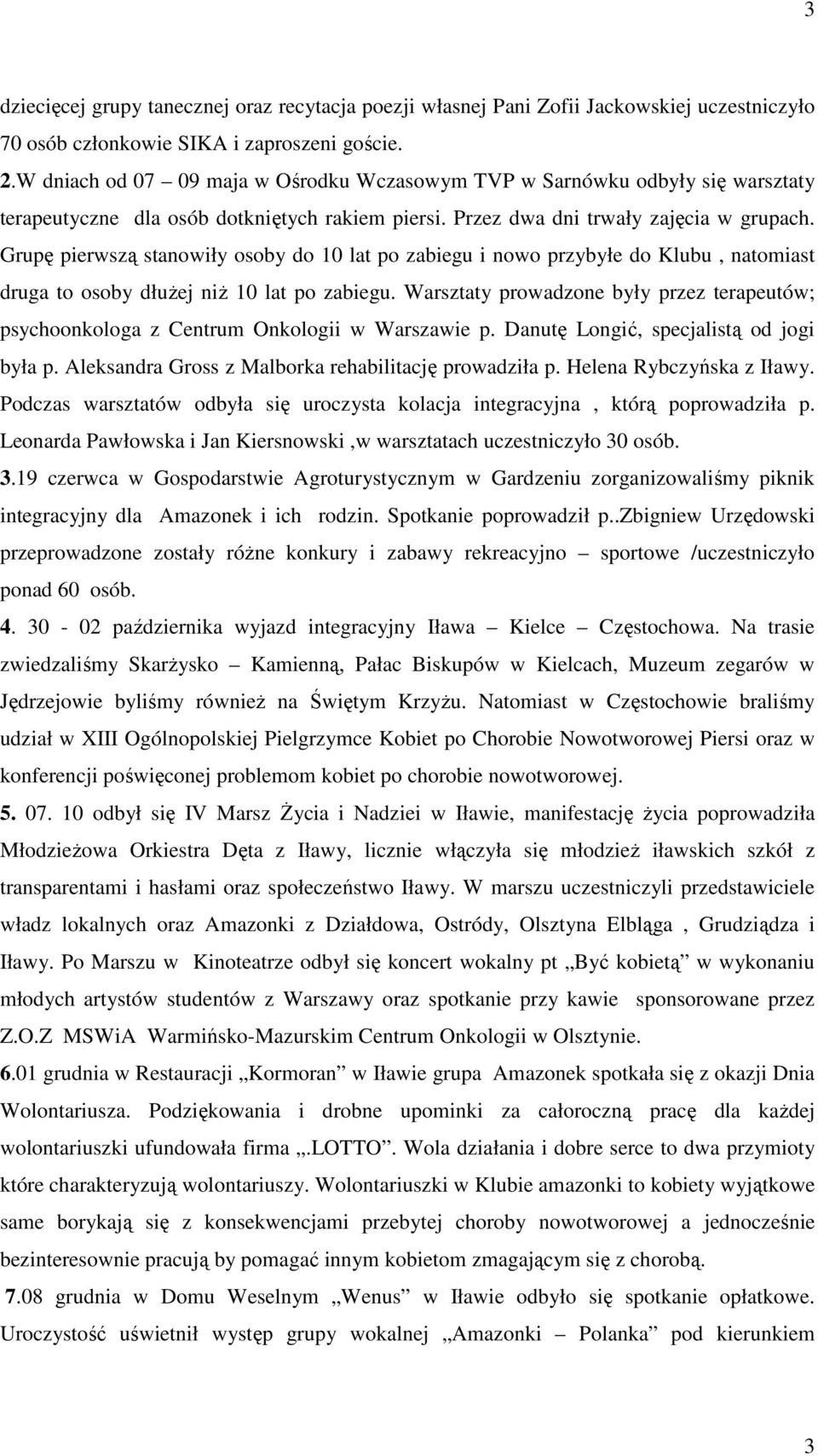 3

dziecięcej grupy tanecznej oraz recytacja poezji własnej Pani Zofii Jackowskiej uczestniczyło 70 osób członkowie SIKA i zaproszeni goście.

2.W dniach od 07 – 09 maja w Ośrodku Wczasowym TVP w Sarnówku odbyły się warsztaty terapeutyczne dla osób dotkniętych rakiem piersi. Przez dwa dni trwały zajęcia w grupach. Grupę pierwszą stanowiły osoby do 10 lat po zabiegu i nowo przybyłe do Klubu , natomiast druga to osoby dłużej niż 10 lat po zabiegu. Warsztaty prowadzone były przez terapeutów; psychoonkologa z Centrum Onkologii w Warszawie p. Danutę Longić, specjalistą od jogi była p. Aleksandra Gross z Malborka rehabilitację prowadziła p. Helena Rybczyńska z Iławy. Podczas warsztatów odbyła się uroczysta kolacja integracyjna , którą poprowadziła p. Leonarda Pawłowska i Jan Kiersnowski ,w warsztatach uczestniczyło 30 osób.

3.19 czerwca w Gospodarstwie Agroturystycznym w Gardzeniu zorganizowaliśmy piknik integracyjny dla Amazonek i ich rodzin. Spotkanie poprowadził p..Zbigniew Urzędowski przeprowadzone zostały różne konkury i zabawy rekreacyjno – sportowe /uczestniczyło ponad 60 osób.

4. 30 - 02 października wyjazd integracyjny Iława – Kielce – Częstochowa. Na trasie zwiedzaliśmy Skarżysko – Kamienną, Pałac Biskupów w Kielcach, Muzeum zegarów w Jędrzejowie byliśmy również na Świętym Krzyżu. Natomiast w Częstochowie braliśmy udział w XIII Ogólnopolskiej Pielgrzymce Kobiet po Chorobie Nowotworowej Piersi oraz w konferencji poświęconej problemom kobiet po chorobie nowotworowej.

5. 07. 10 odbył się IV Marsz Życia i Nadziei w Iławie, manifestację życia poprowadziła Młodzieżowa Orkiestra Dęta z Iławy, licznie włączyła się młodzież iławskich szkół z transparentami i hasłami oraz społeczeństwo Iławy. W marszu uczestniczyli przedstawiciele władz lokalnych oraz Amazonki z Działdowa, Ostródy, Olsztyna Elbląga , Grudziądza i Iławy. Po Marszu w Kinoteatrze odbył się koncert wokalny pt „Być kobietą” w wykonaniu młodych artystów studentów z Warszawy oraz spotkanie przy kawie sponsorowane przez Z.O.Z MSWiA Warmińsko-Mazurskim Centrum Onkologii w Olsztynie.

6.01 grudnia w Restauracji „Kormoran” w Iławie grupa Amazonek spotkała się z okazji Dnia Wolontariusza. Podziękowania i drobne upominki za całoroczną pracę dla każdej wolontariuszki ufundowała firma „.LOTTO”. Wola działania i dobre serce to dwa przymioty które charakteryzują wolontariuszy. Wolontariuszki w Klubie amazonki to kobiety wyjątkowe same borykają się z konsekwencjami przebytej choroby nowotworowej a jednocześnie bezinteresownie pracują by pomagać innym kobietom zmagającym się z chorobą.

7.08 grudnia w Domu Weselnym „Wenus” w Iławie odbyło się spotkanie opłatkowe. Uroczystość uświetnił występ grupy wokalnej „Amazonki – Polanka” pod kierunkiem

3